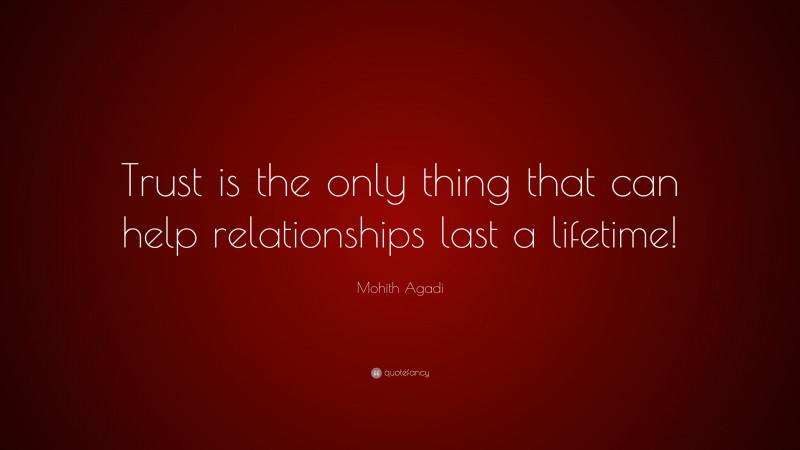 Trust is the only thing that can help relationships last a lifetime!

Mohith Agadi

quotefancy